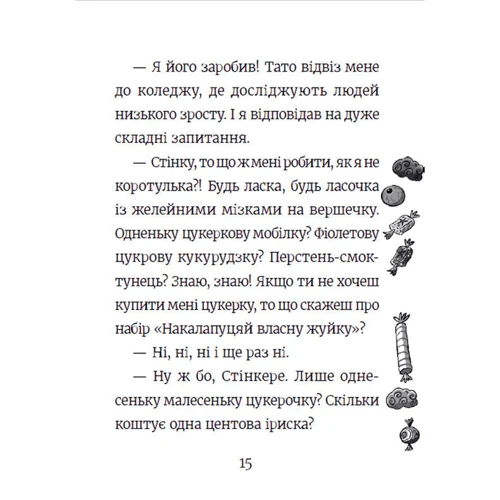 — Я його заробив! Тато відвіз мене до коледжу, де досліджують людей низького зросту. І я відповідав на дуже складні запитання.

— Стінку, то що ж мені робити, як я не коротулька?! Будь ласка, будь ласочка із желейними мізками на вершечку. Одненьку цукеркову мобілку? Фіолетову цукрову кукурудзку? Перстень-смоктунець? Знаю, знаю! Якщо ти не хочеш купити мені цукерку, то що скажеш про набір «Накалапуцяй власну жуйку»?

— Ні, ні, ні і ще раз ні.

— Ну ж бо, Стінкере. Лише одненьку малесеньку цукерочку? Скільки коштує одна центова іриска?

15